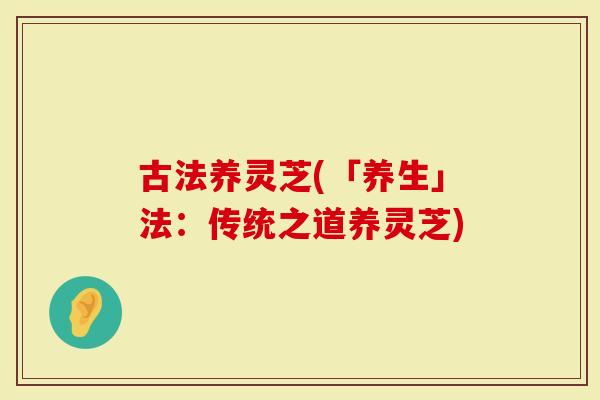 古法养灵芝(「养生」法：传统之道养灵芝)